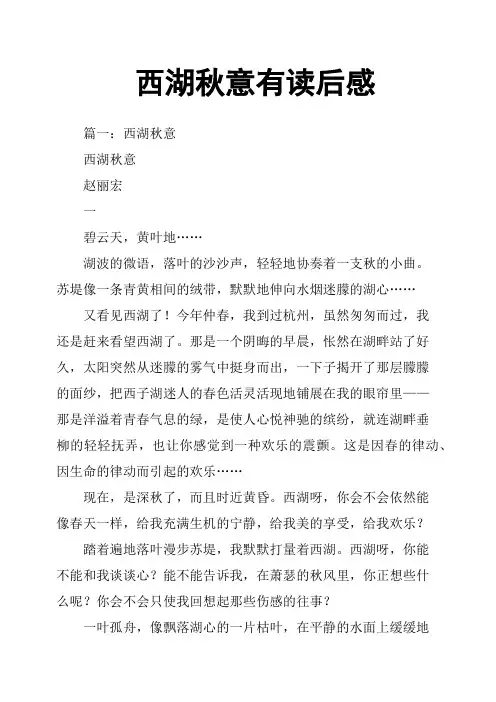 西湖秋意有读后感

篇一：西湖秋意

西湖秋意

赵丽宏

一

碧云天，黄叶地……

湖波的微语，落叶的沙沙声，轻轻地协奏着一支秋的小曲。苏堤像一条青黄相间的绒带，默默地伸向水烟迷朦的湖心……

又看见西湖了！今年仲春，我到过杭州，虽然匆匆而过，我还是赶来看望西湖了。那是一个阴晦的早晨，怅然在湖畔站了好久，太阳突然从迷朦的雾气中挺身而出，一下子揭开了那层朦朦的面纱，把西子湖迷人的春色活灵活现地铺展在我的眼帘里——那是洋溢着青春气息的绿，是使人心悦神驰的缤纷，就连湖畔垂柳的轻轻抚弄，也让你感觉到一种欢乐的震颤。这是因春的律动、因生命的律动而引起的欢乐……

现在，是深秋了，而且时近黄昏。西湖呀，你会不会依然能像春天一样，给我充满生机的宁静，给我美的享受，给我欢乐？

踏着遍地落叶漫步苏堤，我默默打量着西湖。西湖呀，你能不能和我谈谈心？能不能告诉我，在萧瑟的秋风里，你正想些什么呢？你会不会只使我回想起那些伤感的往事？

一叶孤舟，像飘落湖心的一片枯叶，在平静的水面上缓缓地